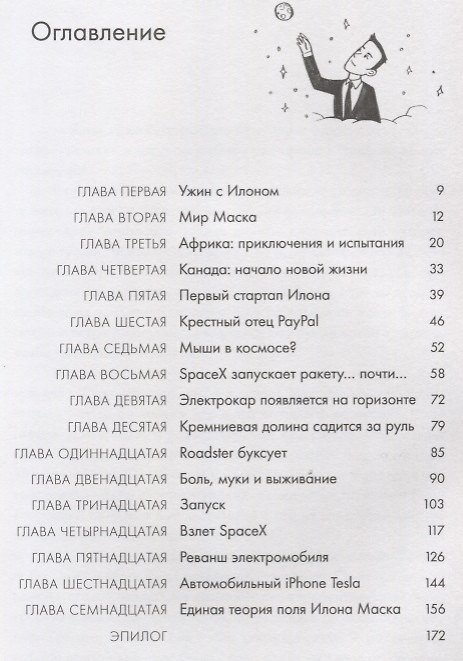 Оглавление

ГЛАВА ПЕРВАЯ Ужин с Илоном 9
ГЛАВА ВТОРАЯ Мир Маска 12
ГЛАВА ТРЕТЬЯ Африка: приключения и испытания 20
ГЛАВА ЧЕТВЕРТАЯ Канада: начало новой жизни 33
ГЛАВА ПЯТАЯ Первый стартап Илона 39
ГЛАВА ШЕСТАЯ Крестный отец PayPal 46
ГЛАВА СЕДЬМАЯ Мыши в космосе? 52
ГЛАВА ВОСЬМАЯ SpaceX запускает ракету... почти... 58
ГЛАВА ДЕВЯТАЯ Электрокар появляется на горизонте 72
ГЛАВА ДЕСЯТАЯ Кремниевая долина садится за руль 79
ГЛАВА ОДИННАДЦАТАЯ Roadster буксует 85
ГЛАВА ДВЕНАДЦАТАЯ Боль, муки и выживание 90
ГЛАВА ТРИНАДЦАТАЯ Запуск 103
ГЛАВА ЧЕТЫРНАДЦАТАЯ Взлет SpaceX 117
ГЛАВА ПЯТНАДЦАТАЯ Реванш электромобиля 126
ГЛАВА ШЕСТНАДЦАТАЯ Автомобильный iPhone Tesla 144
ГЛАВА СЕМНАДЦАТАЯ Единая теория поля Илона Маска 156
ЭПИЛОГ 172